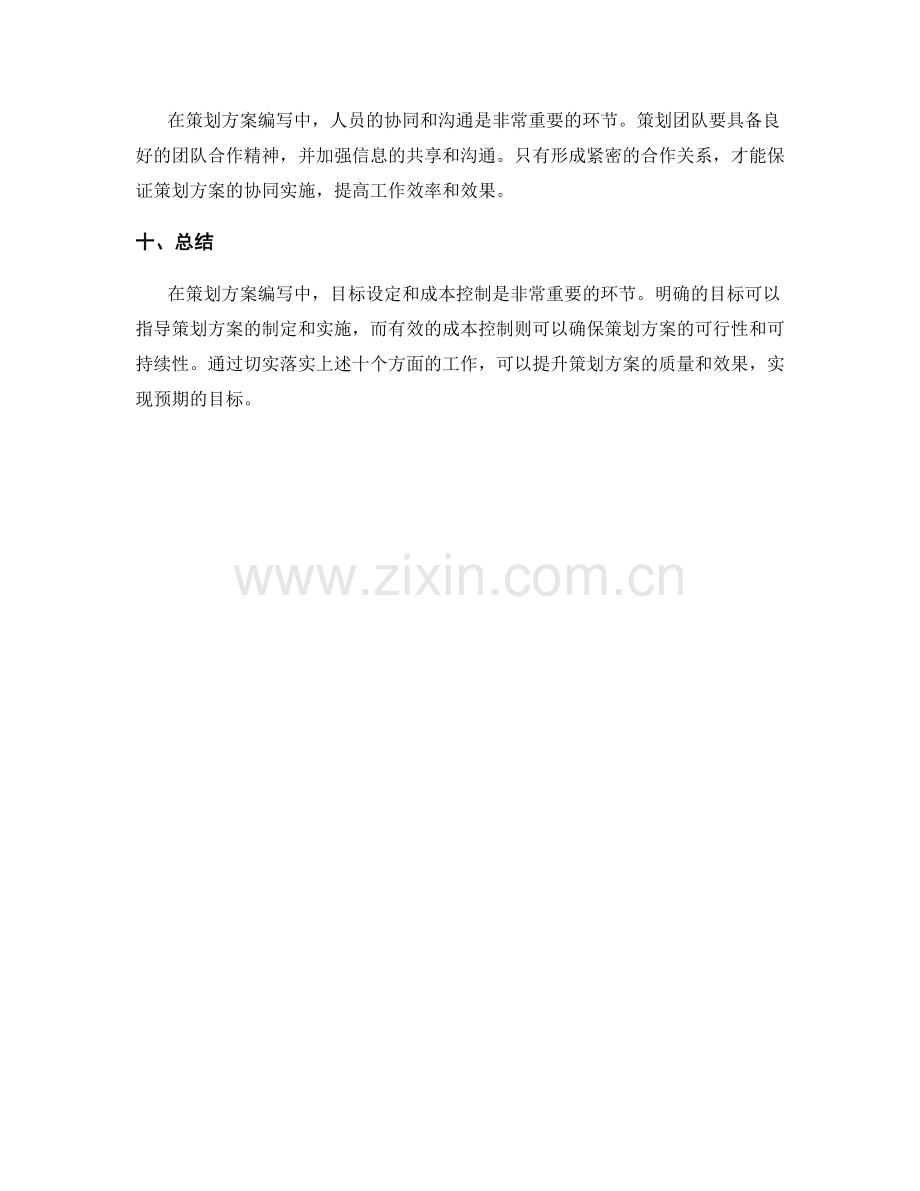 在策划方案编写中，人员的协同和沟通是非常重要的环节。策划团队要具备良好的团队合作精神，并加强信息的共享和沟通。只有形成紧密的合作关系，才能保证策划方案的协同实施，提高工作效率和效果。

十、总结

在策划方案编写中，目标设定和成本控制是非常重要的环节。明确的目标可以指导策划方案的制定和实施，而有效的成本控制则可以确保策划方案的可行性和可持续性。通过切实落实上述十个方面的工作，可以提升策划方案的质量和效果，实现预期的目标。

www.zixin.com.cn